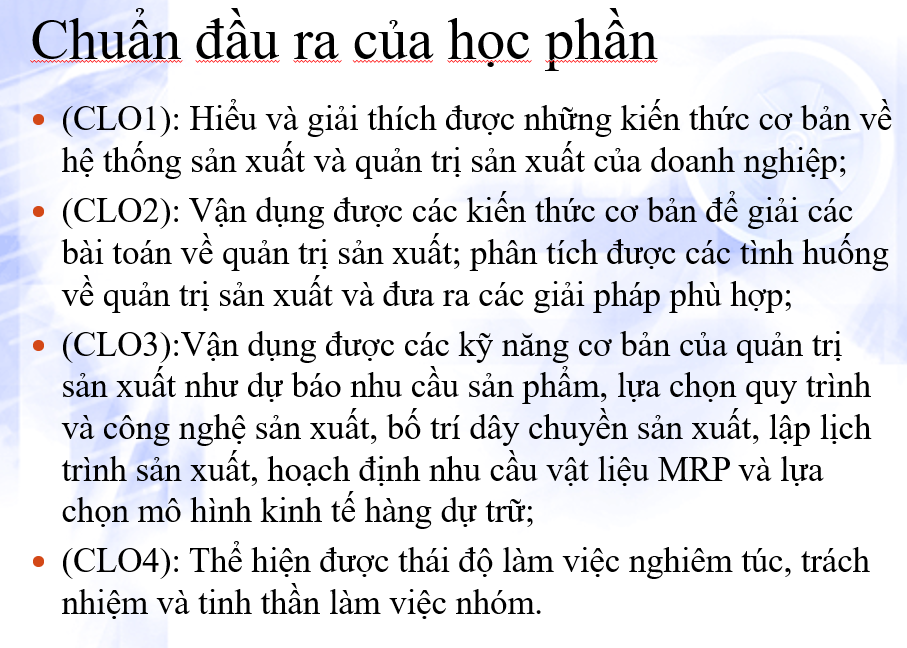 Chuẩn đầu ra của học phần

• (CLO1): Hiểu và giải thích được những kiến thức cơ bản về hệ thống sản xuất và quản trị sản xuất của doanh nghiệp;
• (CLO2): Vận dụng được các kiến thức cơ bản để giải các bài toán về quản trị sản xuất; phân tích được các tình huống về quản trị sản xuất và đưa ra các giải pháp phù hợp;
• (CLO3):Vận dụng được các kỹ năng cơ bản của quản trị sản xuất như dự báo nhu cầu sản phẩm, lựa chọn quy trình và công nghệ sản xuất, bố trí dây chuyền sản xuất, lập lịch trình sản xuất, hoạch định nhu cầu vật liệu MRP và lựa chọn mô hình kinh tế hàng dự trữ;
• (CLO4): Thể hiện được thái độ làm việc nghiêm túc, trách nhiệm và tinh thần làm việc nhóm.